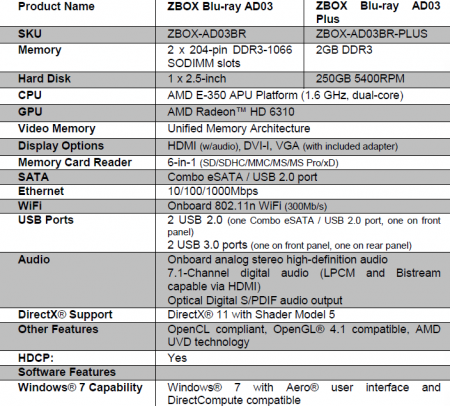 | Product Name | ZBOX Blu-ray AD03 | ZBOX Blu-ray AD03 Plus |
|---|---|---|
| SKU | ZBOX-AD03BR | ZBOX-AD03BR-PLUS |
| Memory | 2 x 204-pin DDR3-1066 SODIMM slots | 2GB DDR3 |
| Hard Disk | 1 x 2.5-inch | 250GB 5400RPM |
| CPU | AMD E-350 APU Platform (1.6 GHz, dual-core) | |
| GPU | AMD Radeon™ HD 6310 | |
| Video Memory | Unified Memory Architecture | |
| Display Options | HDMI (w/audio), DVI-I, VGA (with included adapter) | |
| Memory Card Reader | 6-in-1 (SD/SDHC/MMC/MS/MS Pro/xD) | |
| SATA | Combo eSATA / USB 2.0 port | |
| Ethernet | 10/100/1000Mbps | |
| WiFi | Onboard 802.11n WiFi (300Mb/s) | |
| USB Ports | 2 USB 2.0 (one Combo eSATA / USB 2.0 port, one on front panel) 2 USB 3.0 ports (one on front panel, one on rear panel) | |
| Audio | Onboard analog stereo high-definition audio 7.1-Channel digital audio (LPCM and Bistream capable via HDMI) Optical Digital S/PDIF audio output | |
| DirectX® Support | DirectX® 11 with Shader Model 5 | |
| Other Features | OpenCL compliant, OpenGL® 4.1 compatible, AMD UVD technology | |
| HDCP: | Yes | |
| Software Features | | |
| Windows® 7 Capability | Windows® 7 with Aero® user interface and DirectCompute compatible | |